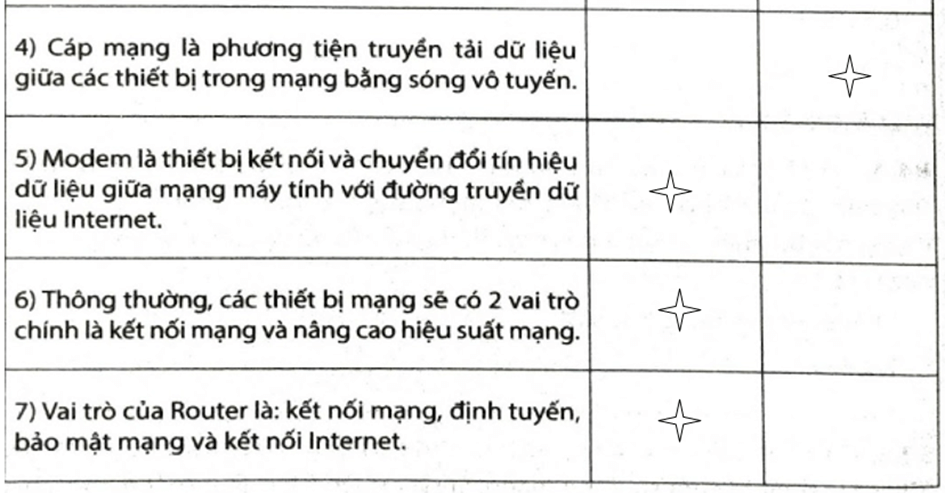 |  |  |  |
|---|---|---|
| 4) Cáp mạng là phương tiện truyền tải dữ liệu giữa các thiết bị trong mạng bằng sóng vô tuyến. |  | ✧ |
| 5) Modem là thiết bị kết nối và chuyển đổi tín hiệu dữ liệu giữa mạng máy tính với đường truyền dữ liệu Internet. | ✧ |  |
| 6) Thông thường, các thiết bị mạng sẽ có 2 vai trò chính là kết nối mạng và nâng cao hiệu suất mạng. | ✧ |  |
| 7) Vai trò của Router là: kết nối mạng, định tuyến, bảo mật mạng và kết nối Internet. | ✧ |  |